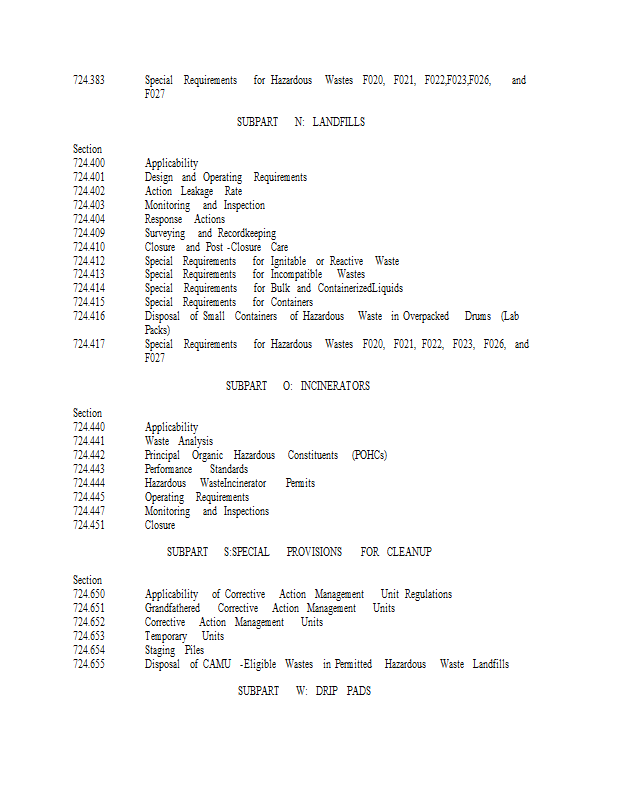 724.383 Special Requirements for Hazardous Wastes F020, F021, F022,F023,F026, and F027

SUBPART N: LANDFILLS

Section
724.400 Applicability
724.401 Design and Operating Requirements
724.402 Action Leakage Rate
724.403 Monitoring and Inspection
724.404 Response Actions
724.409 Surveying and Recordkeeping
724.410 Closure and Post -Closure Care
724.412 Special Requirements for Ignitable or Reactive Waste
724.413 Special Requirements for Incompatible Wastes
724.414 Special Requirements for Bulk and ContainerizedLiquids
724.415 Special Requirements for Containers
724.416 Disposal of Small Containers of Hazardous Waste in Overpacked Drums (Lab Packs)
724.417 Special Requirements for Hazardous Wastes F020, F021, F022, F023, F026, and F027

SUBPART O: INCINERATORS

Section
724.440 Applicability
724.441 Waste Analysis
724.442 Principal Organic Hazardous Constituents (POHCs)
724.443 Performance Standards
724.444 Hazardous WasteIncinerator Permits
724.445 Operating Requirements
724.447 Monitoring and Inspections
724.451 Closure

SUBPART S:SPECIAL PROVISIONS FOR CLEANUP

Section
724.650 Applicability of Corrective Action Management Unit Regulations
724.651 Grandfathered Corrective Action Management Units
724.652 Corrective Action Management Units
724.653 Temporary Units
724.654 Staging Piles
724.655 Disposal of CAMU -Eligible Wastes in Permitted Hazardous Waste Landfills

SUBPART W: DRIP PADS